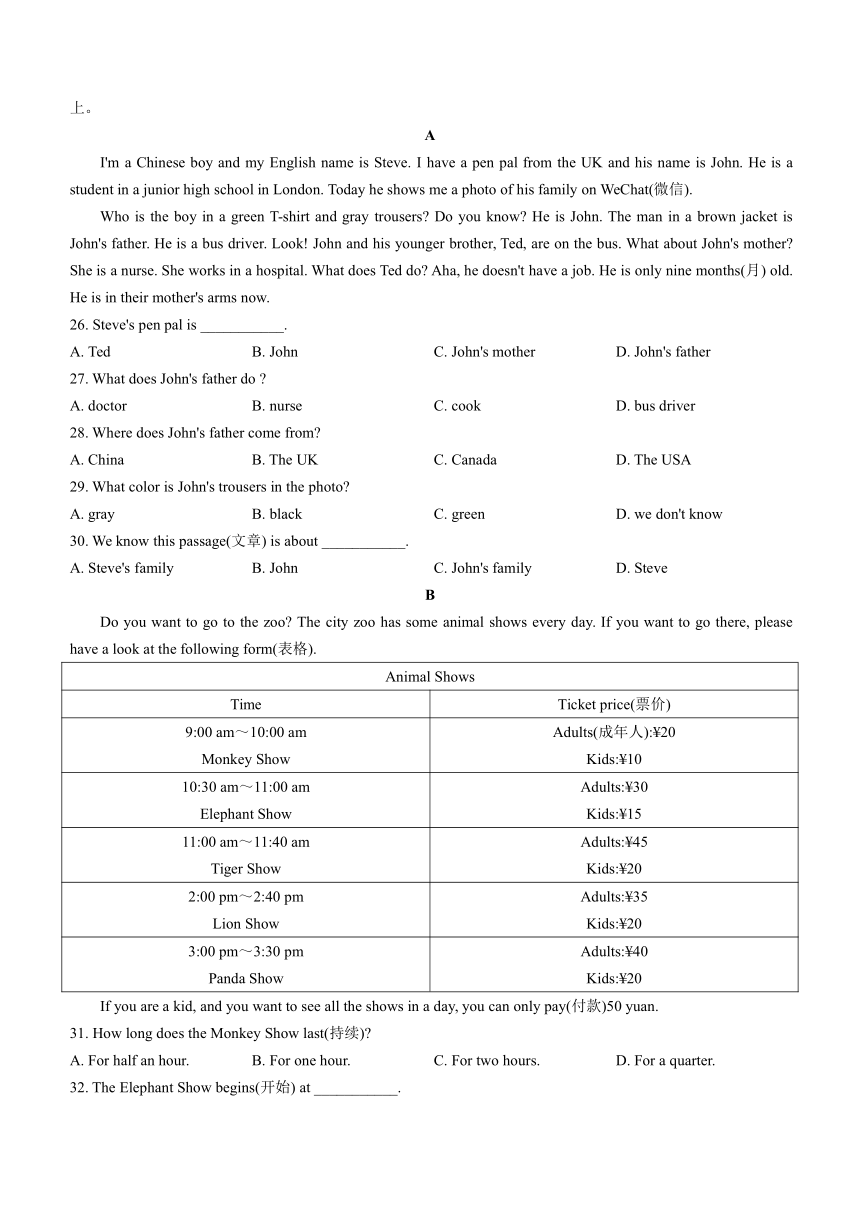 上。

A

I'm a Chinese boy and my English name is Steve. I have a pen pal from the UK and his name is John. He is a student in a junior high school in London. Today he shows me a photo of his family on WeChat(微信).

Who is the boy in a green T-shirt and gray trousers? Do you know? He is John. The man in a brown jacket is John's father. He is a bus driver. Look! John and his younger brother, Ted, are on the bus. What about John's mother? She is a nurse. She works in a hospital. What does Ted do? Aha, he doesn't have a job. He is only nine months(月) old. He is in their mother's arms now.

26. Steve's pen pal is ___________.

A. Ted B. John C. John's mother D. John's father

27. What does John's father do ?

A. doctor B. nurse C. cook D. bus driver

28. Where does John's father come from?

A. China B. The UK C. Canada D. The USA

29. What color is John's trousers in the photo?

A. gray B. black C. green D. we don't know

30. We know this passage(文章) is about ___________.

A. Steve's family B. John C. John's family D. Steve

B

Do you want to go to the zoo? The city zoo has some animal shows every day. If you want to go there, please have a look at the following form(表格).

| Animal Shows | |
|---|---|
| Time | Ticket price(票价) |
| 9:00 am～10:00 am Monkey Show | Adults(成年人):¥20 Kids:¥10 |
| 10:30 am～11:00 am Elephant Show | Adults:¥30 Kids:¥15 |
| 11:00 am～11:40 am Tiger Show | Adults:¥45 Kids:¥20 |
| 2:00 pm～2:40 pm Lion Show | Adults:¥35 Kids:¥20 |
| 3:00 pm～3:30 pm Panda Show | Adults:¥40 Kids:¥20 |

If you are a kid, and you want to see all the shows in a day, you can only pay(付款)50 yuan.

31. How long does the Monkey Show last(持续)?

A. For half an hour. B. For one hour. C. For two hours. D. For a quarter.

32. The Elephant Show begins(开始) at ___________.